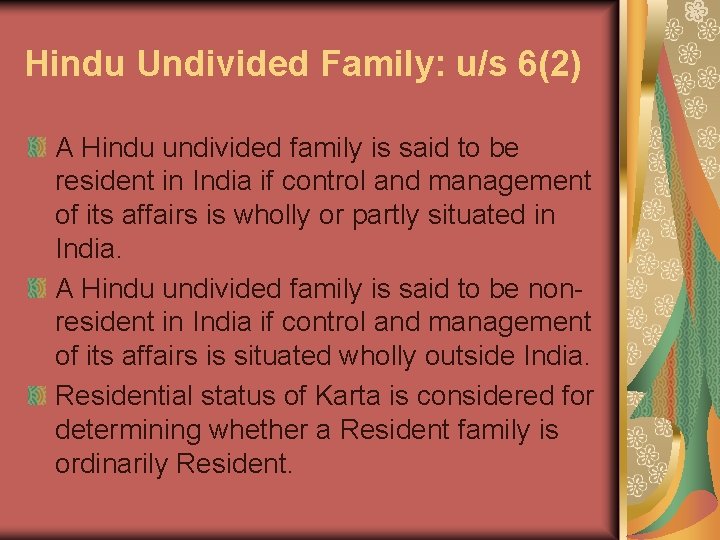 Hindu Undivided Family: u/s 6(2)

A Hindu undivided family is said to be resident in India if control and management of its affairs is wholly or partly situated in India.

A Hindu undivided family is said to be non-resident in India if control and management of its affairs is situated wholly outside India.

Residential status of Karta is considered for determining whether a Resident family is ordinarily Resident.